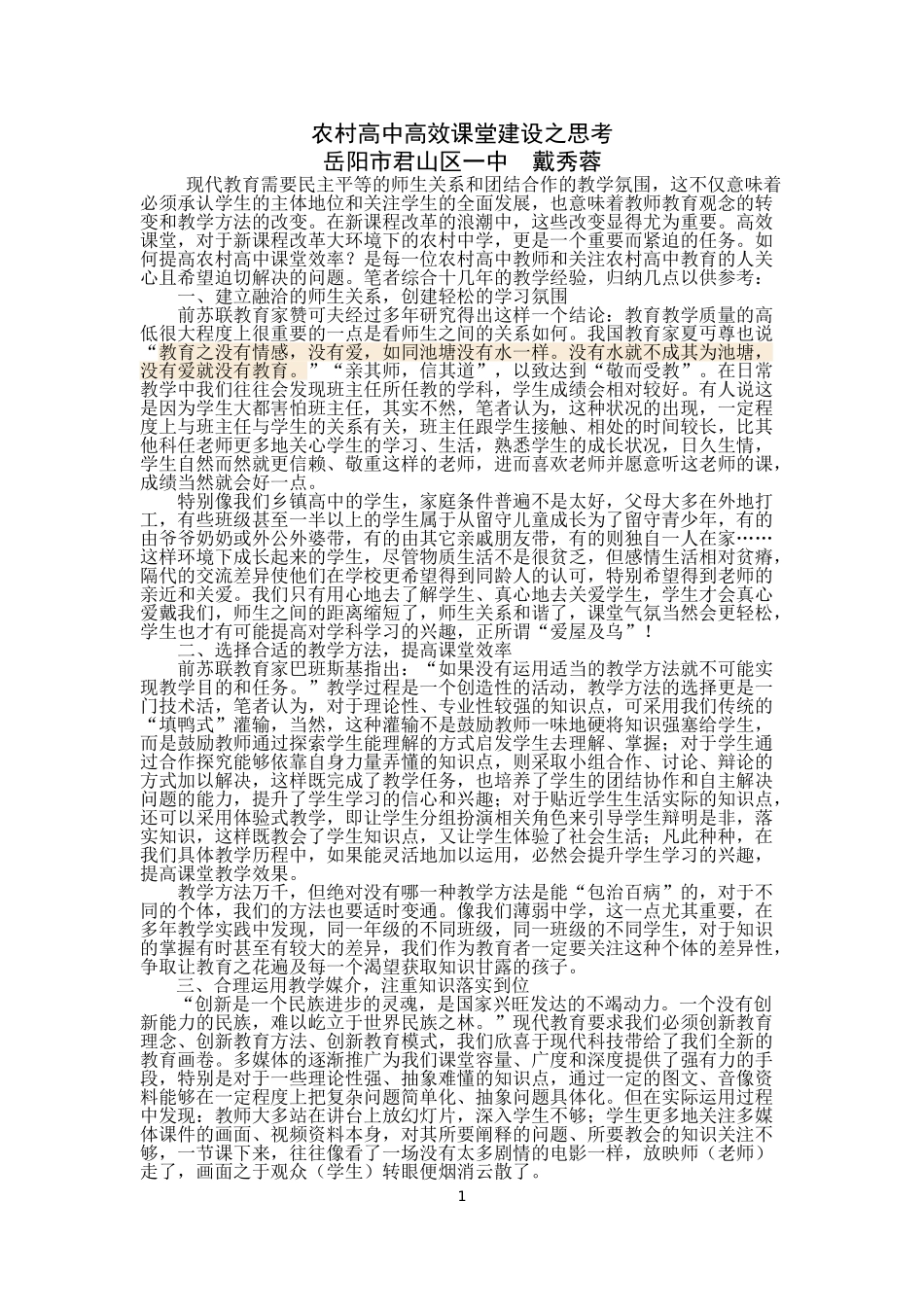 农村高中高效课堂建设之思考
岳阳市君山区一中 戴秀蓉

现代教育需要民主平等的师生关系和团结合作的教学氛围，这不仅意味着必须承认学生的主体地位和关注学生的全面发展，也意味着教师教育观念的转变和教学方法的改变。在新课程改革的浪潮中，这些改变显得尤为重要。高效课堂，对于新课程改革大环境下的农村中学，更是一个重要而紧迫的任务。如何提高农村高中课堂效率？是每一位农村高中教师和关注农村高中教育的人关心且希望迫切解决的问题。笔者综合十几年的教学经验，归纳几点以供参考：

一、建立融洽的师生关系，创建轻松的学习氛围

前苏联教育家赞可夫经过多年研究得出这样一个结论：教育教学质量的高低很大程度上很重要的一点是看师生之间的关系如何。我国教育家夏丏尊也说“教育之没有情感，没有爱，如同池塘没有水一样。没有水就不成其为池塘，没有爱就没有教育。”“亲其师，信其道”，以致达到“敬而受教”。在日常教学中我们往往会发现班主任所任教的学科，学生成绩会相对较好。有人说这是因为学生大都害怕班主任，其实不然，笔者认为，这种状况的出现，一定程度上与班主任与学生的关系有关，班主任跟学生接触、相处的时间较长，比其他科任老师更多地关心学生的学习、生活，熟悉学生的成长状况，日久生情，学生自然而然就更信赖、敬重这样的老师，进而喜欢老师并愿意听这老师的课，成绩当然就会好一点。

特别像我们乡镇高中的学生，家庭条件普遍不是太好，父母大多在外地打工，有些班级甚至一半以上的学生属于从留守儿童成长为了留守青少年，有的由爷爷奶奶或外公外婆带，有的由其它亲戚朋友带，有的则独自一人在家……这样环境下成长起来的学生，尽管物质生活不是很贫乏，但感情生活相对贫瘠，隔代的交流差异使他们在学校更希望得到同龄人的认可，特别希望得到老师的亲近和关爱。我们只有用心地去了解学生、真心地去关爱学生，学生才会真心爱戴我们，师生之间的距离缩短了，师生关系和谐了，课堂气氛当然会更轻松，学生也才有可能提高对学科学习的兴趣，正所谓“爱屋及乌”！

二、选择合适的教学方法，提高课堂效率

前苏联教育家巴班斯基指出：“如果没有运用适当的教学方法就不可能实现教学目的和任务。”教学过程是一个创造性的活动，教学方法的选择更是一门技术活，笔者认为，对于理论性、专业性较强的知识点，可采用我们传统的“填鸭式”灌输，当然，这种灌输不是鼓励教师一味地硬将知识强塞给学生，而是鼓励教师通过探索学生能理解的方式启发学生去理解、掌握；对于学生通过合作探究能够依靠自身力量弄懂的知识点，则采取小组合作、讨论、辩论的方式加以解决，这样既完成了教学任务，也培养了学生的团结协作和自主解决问题的能力，提升了学生学习的信心和兴趣；对于贴近学生生活实际的知识点，还可以采用体验式教学，即让学生分组扮演相关角色来引导学生辩明是非，落实知识，这样既教会了学生知识点，又让学生体验了社会生活；凡此种种，在我们具体教学历程中，如果能灵活地加以运用，必然会提升学生学习的兴趣，提高课堂教学效果。

教学方法万千，但绝对没有哪一种教学方法是能“包治百病”的，对于不同的个体，我们的方法也要适时变通。像我们薄弱中学，这一点尤其重要，在多年教学实践中发现，同一年级的不同班级，同一班级的不同学生，对于知识的掌握有时甚至有较大的差异，我们作为教育者一定要关注这种个体的差异性，争取让教育之花遍及每一个渴望获取知识甘露的孩子。

三、合理运用教学媒介，注重知识落实到位

“创新是一个民族进步的灵魂，是国家兴旺发达的不竭动力。一个没有创新能力的民族，难以屹立于世界民族之林。”现代教育要求我们必须创新教育理念、创新教育方法、创新教育模式，我们欣喜于现代科技带给了我们全新的教育画卷。多媒体的逐渐推广为我们课堂容量、广度和深度提供了强有力的手段，特别是对于一些理论性强、抽象难懂的知识点，通过一定的图文、音像资料能够在一定程度上把复杂问题简单化、抽象问题具体化。但在实际运用过程中发现：教师大多站在讲台上放幻灯片，深入学生不够；学生更多地关注多媒体课件的画面、视频资料本身，对其所要阐释的问题、所要教会的知识关注不够，一节课下来，往往像看了一场没有太多剧情的电影一样，放映师（老师）走了，画面之于观众（学生）转眼便烟消云散了。

1